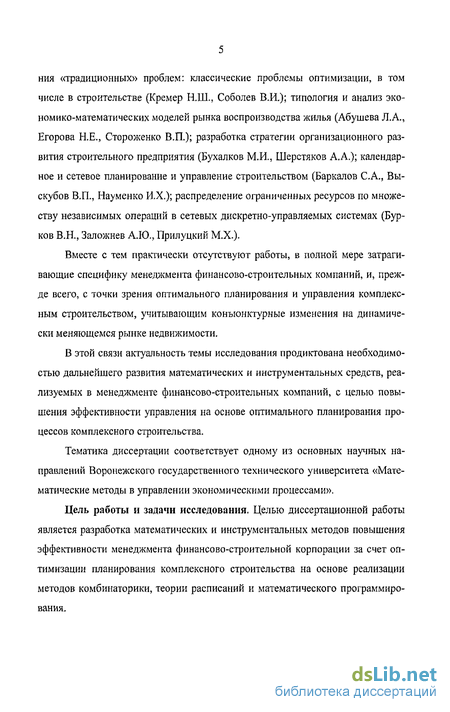 5

ния «традиционных» проблем: классические проблемы оптимизации, в том числе в строительстве (Кремер Н.Ш., Соболев В.И.); типология и анализ экономико-математических моделей рынка воспроизводства жилья (Абушева Л.А., Егорова Н.Е., Стороженко В.П.); разработка стратегии организационного развития строительного предприятия (Бухалков М.И., Шерстяков А.А.); календарное и сетевое планирование и управление строительством (Баркалов С.А., Выскубов В.П., Науменко И.Х.); распределение ограниченных ресурсов по множеству независимых операций в сетевых дискретно-управляемых системах (Бурков В.Н., Заложнев А.Ю., Прилуцкий М.Х.).

Вместе с тем практически отсутствуют работы, в полной мере затрагивающие специфику менеджмента финансово-строительных компаний, и, прежде всего, с точки зрения оптимального планирования и управления комплексным строительством, учитывающим конъюнктурные изменения на динамически меняющемся рынке недвижимости.

В этой связи актуальность темы исследования продиктована необходимостью дальнейшего развития математических и инструментальных средств, реализуемых в менеджменте финансово-строительных компаний, с целью повышения эффективности управления на основе оптимального планирования процессов комплексного строительства.

Тематика диссертации соответствует одному из основных научных направлений Воронежского государственного технического университета «Математические методы в управлении экономическими процессами».

Цель работы и задачи исследования. Целью диссертационной работы является разработка математических и инструментальных методов повышения эффективности менеджмента финансово-строительной корпорации за счет оптимизации планирования комплексного строительства на основе реализации методов комбинаторики, теории расписаний и математического программирования.

dsLib.net
библиотека диссертаций